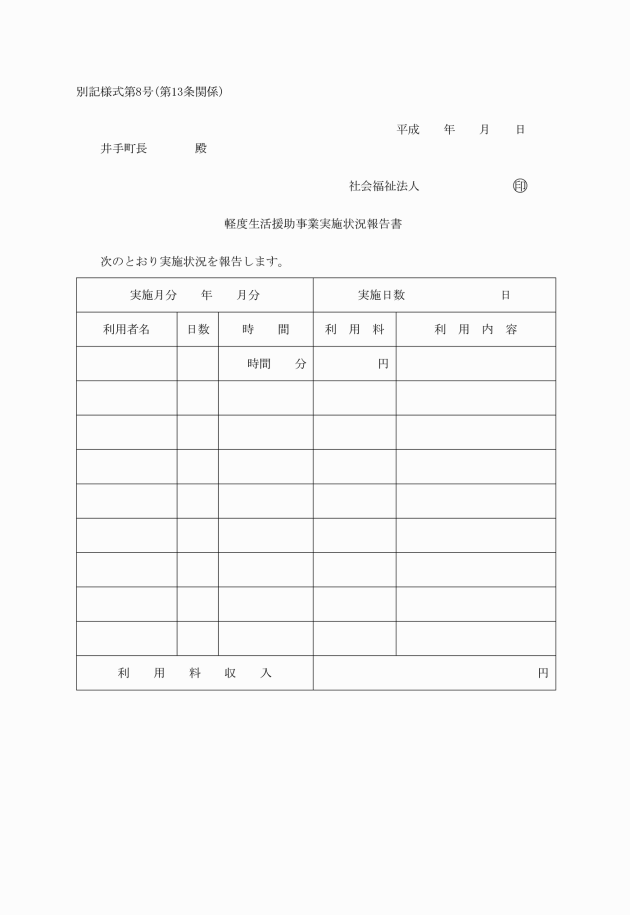 別記様式第8号(第13条関係)

平成　　年　　月　　日

井手町長　　　殿

社会福祉法人　　　　　　印

軽度生活援助事業実施状況報告書

次のとおり実施状況を報告します。

| 実施月分　　年　　月分 | | | 実施日数　　　　日 | |
|---|---|---|---|---|
| 利用者名 | 日数 | 時　　間 | 利　用　料 | 利　用　内　容 |
| | | 時間　　分 | 円 | |
| | | | | |
| | | | | |
| | | | | |
| | | | | |
| | | | | |
| | | | | |
| | | | | |
| | | | | |
| 利　用　料　収　入 | | | 円 | |